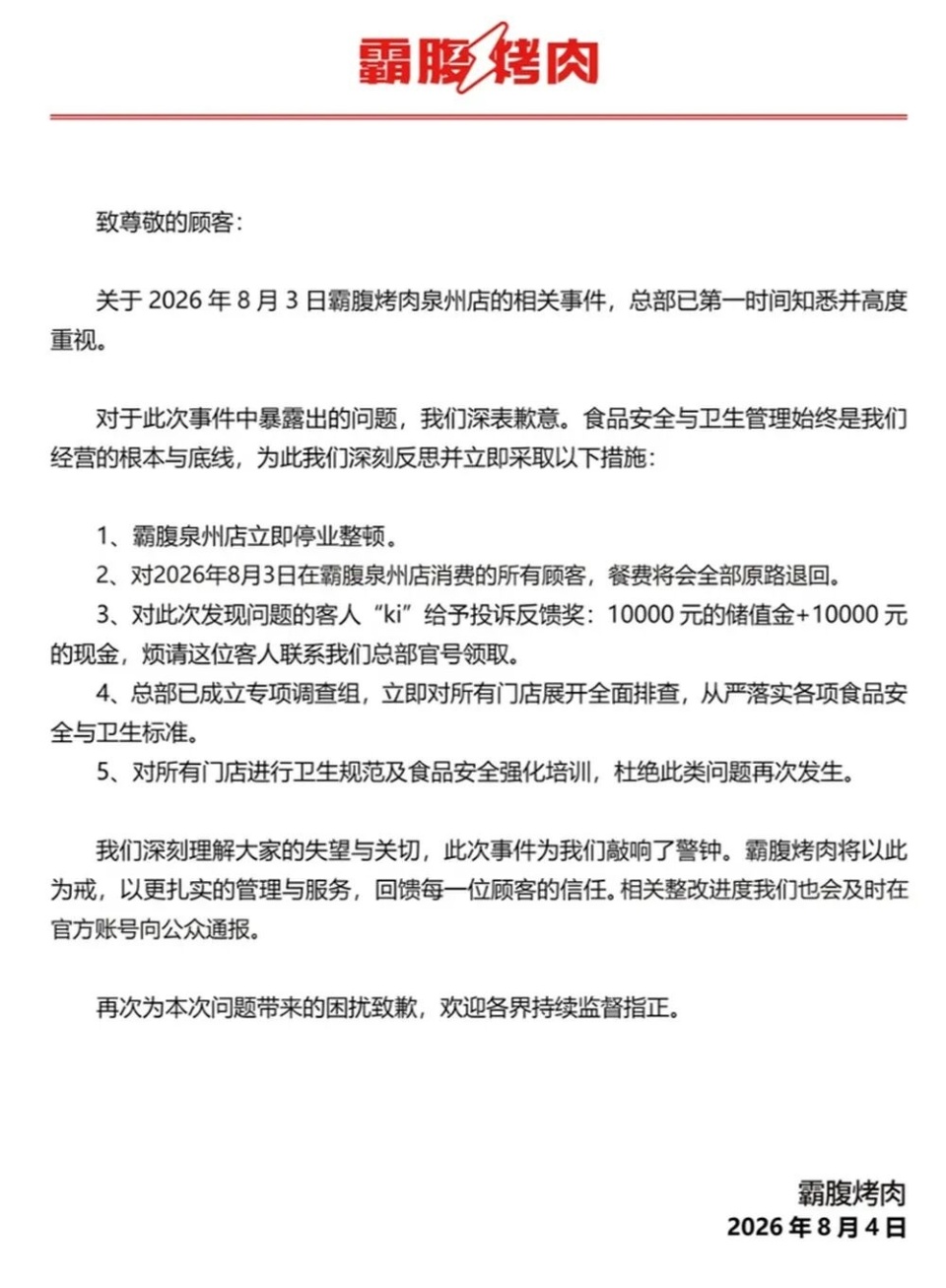 霸腹烤肉

致尊敬的顾客：

关于 2026 年 8 月 3 日霸腹烤肉泉州店的相关事件，总部已第一时间知悉并高度重视。

对于此次事件中暴露出的问题，我们深表歉意。食品安全与卫生管理始终是我们经营的根本与底线，为此我们深刻反思并立即采取以下措施：

1、霸腹泉州店立即停业整顿。
2、对2026年8月3日在霸腹泉州店消费的所有顾客，餐费将会全部原路退回。
3、对此次发现问题的客人“ki”给予投诉反馈奖：10000 元的储值金+10000 元的现金，烦请这位客人联系我们总部官号领取。
4、总部已成立专项调查组，立即对所有门店展开全面排查，从严落实各项食品安全与卫生标准。
5、对所有门店进行卫生规范及食品安全强化培训，杜绝此类问题再次发生。

我们深刻理解大家的失望与关切，此次事件为我们敲响了警钟。霸腹烤肉将以此为戒，以更扎实的管理与服务，回馈每一位顾客的信任。相关整改进度我们也会及时在官方账号向公众通报。

再次为本次问题带来的困扰致歉，欢迎各界持续监督指正。

霸腹烤肉
2026 年 8 月 4 日